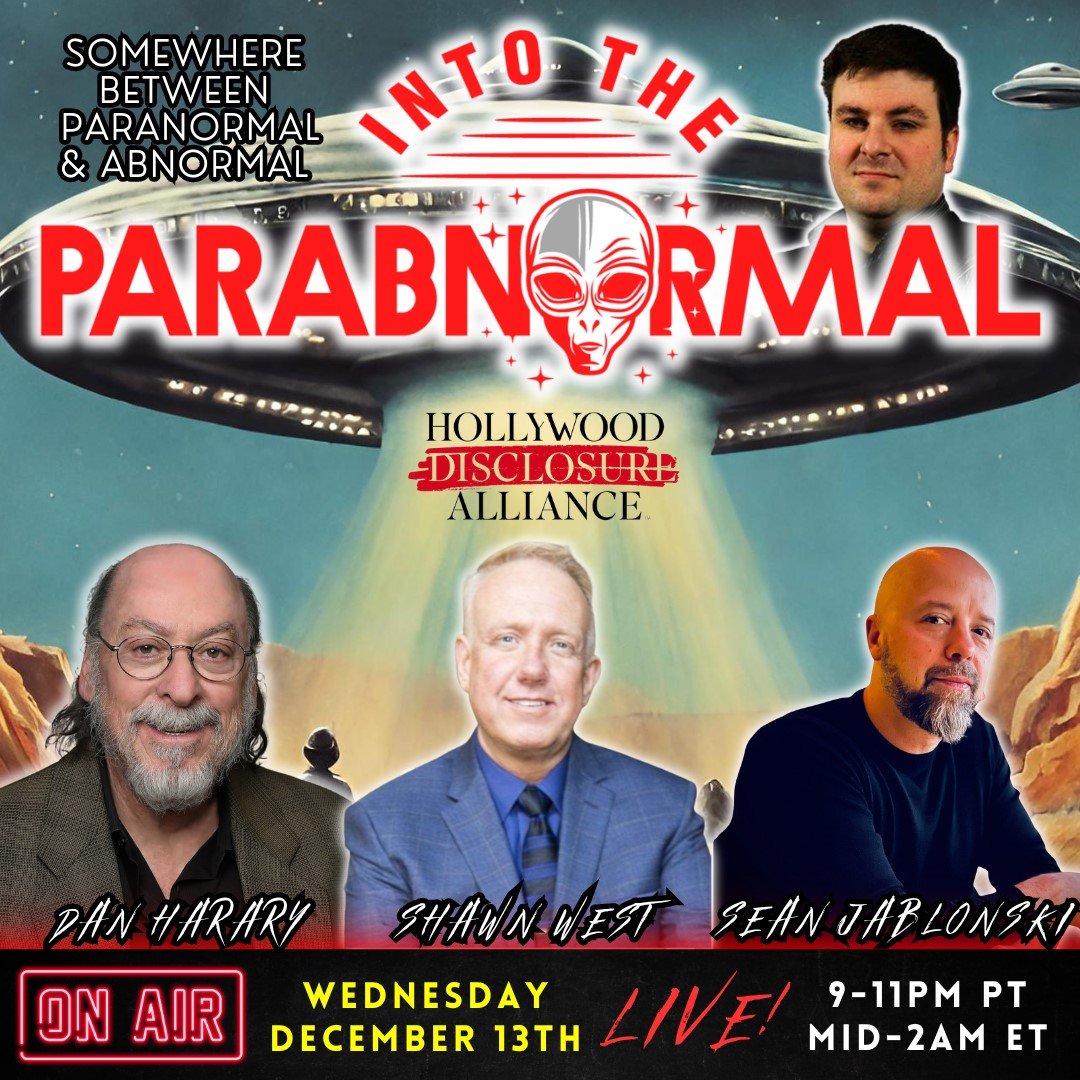 SOMEWHERE BETWEEN PARANORMAL & ABNORMAL

INTO THE

PARABNORMAL

HOLLYWOOD
DISCLOSURE
ALLIANCE

DAN HARARY

SHAWN WEST

SEAN JABLONSKI

ON AIR

WEDNESDAY
DECEMBER 13TH

LIVE!

9-11PM PT
MID-2AM ET